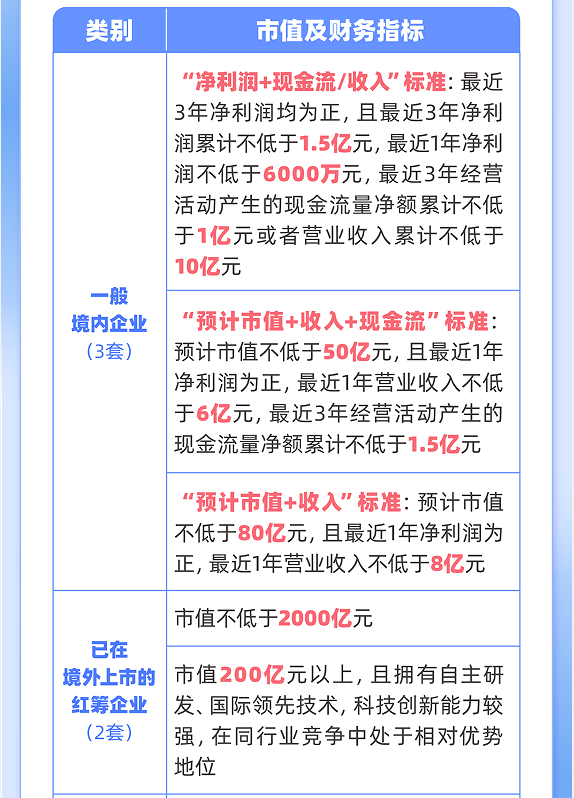 | 类别 | 市值及财务指标 |
|---|---|
| 一般境内企业（3套） | “净利润+现金流/收入”标准：最近3年净利润均为正，且最近3年净利润累计不低于1.5亿元，最近1年净利润不低于6000万元，最近3年经营活动产生的现金流量净额累计不低于1亿元或者营业收入累计不低于10亿元 |
| | “预计市值+收入+现金流”标准：预计市值不低于50亿元，且最近1年净利润为正，最近1年营业收入不低于6亿元，最近3年经营活动产生的现金流量净额累计不低于1.5亿元 |
| | “预计市值+收入”标准：预计市值不低于80亿元，且最近1年净利润为正，最近1年营业收入不低于8亿元 |
| 已在境外上市的红筹企业（2套） | 市值不低于2000亿元 |
| | 市值200亿元以上，且拥有自主研发、国际领先技术，科技创新能力较强，在同行业竞争中处于相对优势地位 |